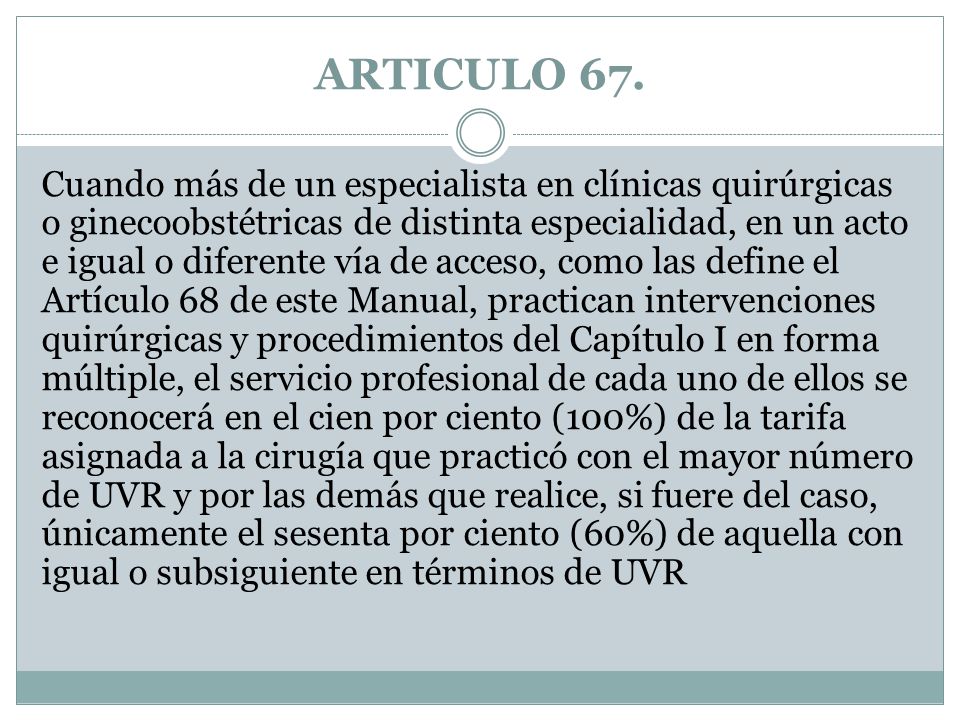 ARTICULO 67.

Cuando más de un especialista en clínicas quirúrgicas o ginecoobstétricas de distinta especialidad, en un acto e igual o diferente vía de acceso, como las define el Artículo 68 de este Manual, practican intervenciones quirúrgicas y procedimientos del Capítulo I en forma múltiple, el servicio profesional de cada uno de ellos se reconocerá en el cien por ciento (100%) de la tarifa asignada a la cirugía que practicó con el mayor número de UVR y por las demás que realice, si fuere del caso, únicamente el sesenta por ciento (60%) de aquella con igual o subsiguiente en términos de UVR